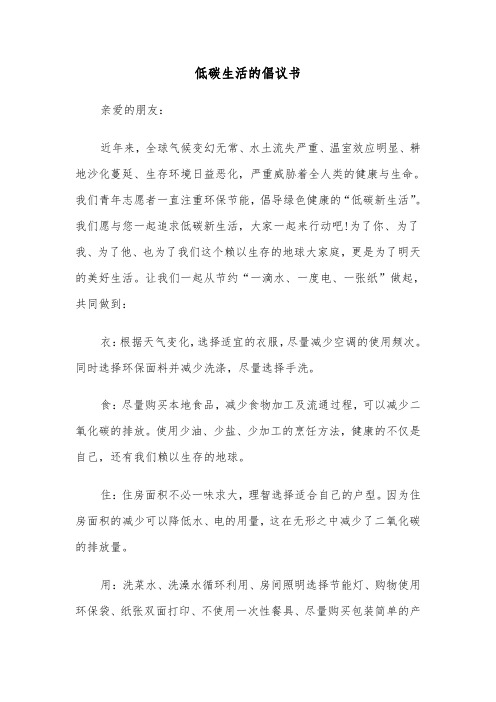 低碳生活的倡议书

亲爱的朋友：

近年来，全球气候变幻无常、水土流失严重、温室效应明显、耕地沙化蔓延、生存环境日益恶化，严重威胁着全人类的健康与生命。我们青年志愿者一直注重环保节能，倡导绿色健康的“低碳新生活”。我们愿与您一起追求低碳新生活，大家一起来行动吧!为了你、为了我、为了他、也为了我们这个赖以生存的地球大家庭，更是为了明天的美好生活。让我们一起从节约“一滴水、一度电、一张纸”做起，共同做到：

衣：根据天气变化，选择适宜的衣服，尽量减少空调的使用频次。同时选择环保面料并减少洗涤，尽量选择手洗。

食：尽量购买本地食品，减少食物加工及流通过程，可以减少二氧化碳的排放。使用少油、少盐、少加工的烹饪方法，健康的不仅是自己，还有我们赖以生存的地球。

住：住房面积不必一味求大，理智选择适合自己的户型。因为住房面积的减少可以降低水、电的用量，这在无形之中减少了二氧化碳的排放量。

用：洗菜水、洗澡水循环利用、房间照明选择节能灯、购物使用环保袋、纸张双面打印、不使用一次性餐具、尽量购买包装简单的产